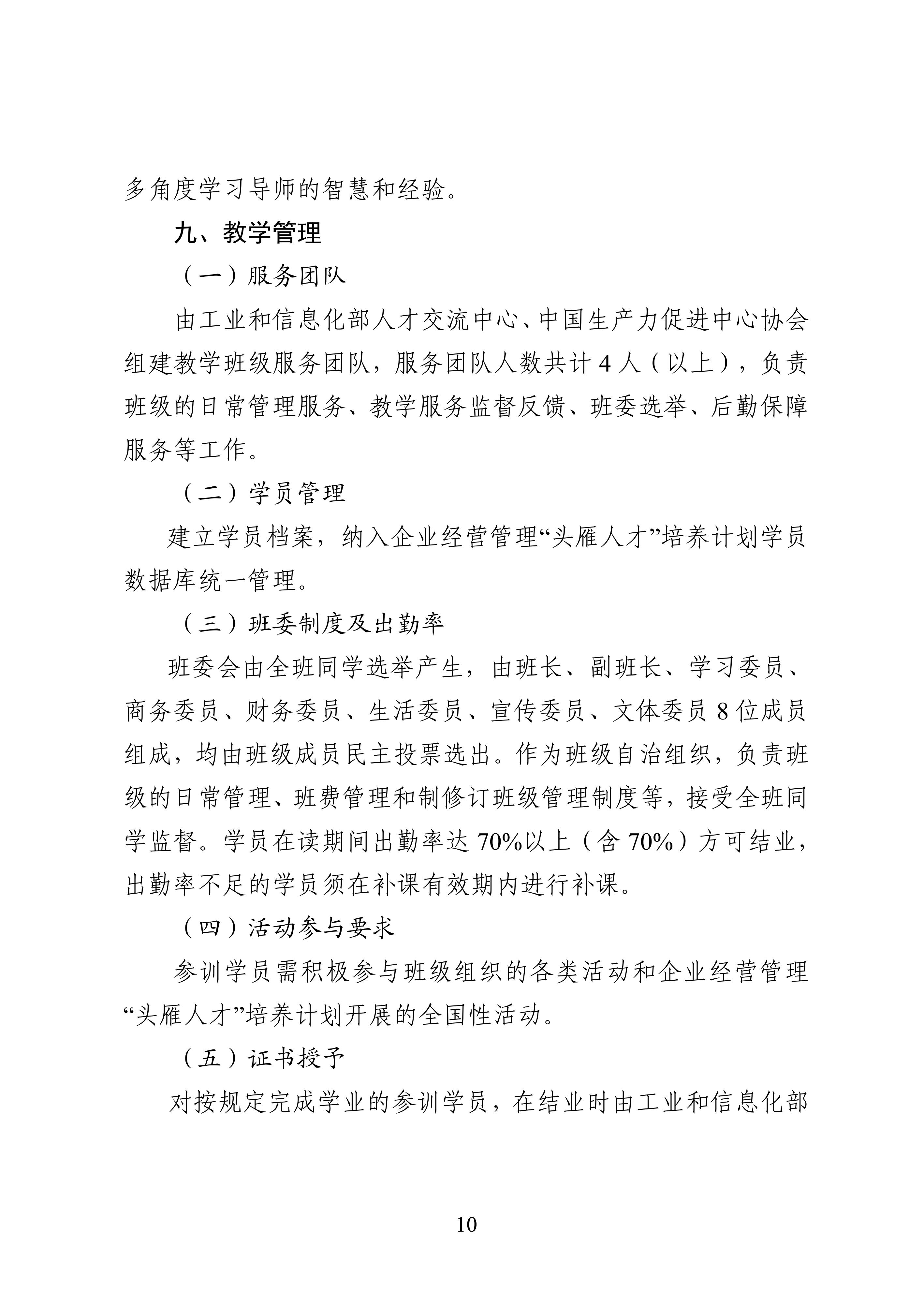 多角度学习导师的智慧和经验。

九、教学管理

（一）服务团队

由工业和信息化部人才交流中心、中国生产力促进中心协会组建教学班级服务团队，服务团队人数共计 4 人（以上），负责班级的日常管理服务、教学服务监督反馈、班委选举、后勤保障服务等工作。

（二）学员管理

建立学员档案，纳入企业经营管理“头雁人才”培养计划学员数据库统一管理。

（三）班委制度及出勤率

班委会由全班同学选举产生，由班长、副班长、学习委员、商务委员、财务委员、生活委员、宣传委员、文体委员 8 位成员组成，均由班级成员民主投票选出。作为班级自治组织，负责班级的日常管理、班费管理和制修订班级管理制度等，接受全班同学监督。学员在读期间出勤率达 70%以上（含 70%）方可结业，出勤率不足的学员须在补课有效期内进行补课。

（四）活动参与要求

参训学员需积极参与班级组织的各类活动和企业经营管理“头雁人才”培养计划开展的全国性活动。

（五）证书授予

对按规定完成学业的参训学员，在结业时由工业和信息化部

10